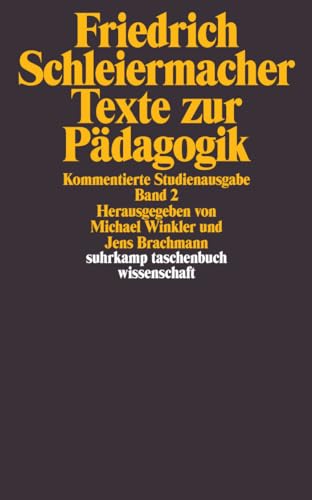 Friedrich Schleiermacher
Texte zur Pädagogik

Kommentierte Studienausgabe
Band 2
Herausgegeben von
Michael Winkler und
Jens Brachmann

suhrkamp taschenbuch
wissenschaft